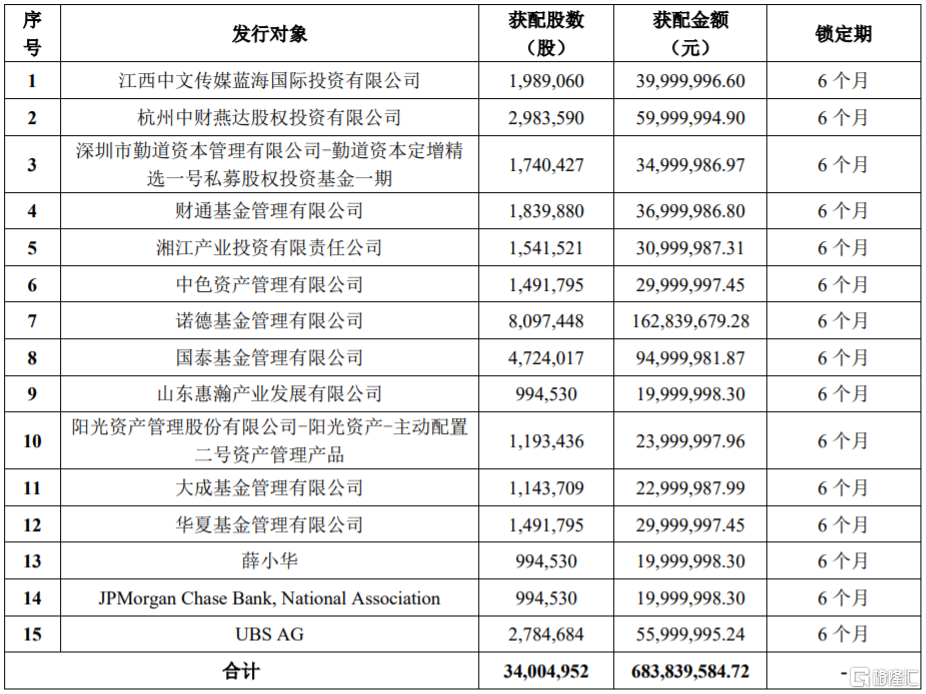 | 序号 | 发行对象 | 获配股数（股） | 获配金额（元） | 锁定期 |
|---|---|---|---|---|
| 1 | 江西中文传媒蓝海国际投资有限公司 | 1,989,060 | 39,999,996.60 | 6 个月 |
| 2 | 杭州中财燕达股权投资有限公司 | 2,983,590 | 59,999,994.90 | 6 个月 |
| 3 | 深圳市勤道资本管理有限公司-勤道资本定增精选一号私募股权投资基金一期 | 1,740,427 | 34,999,986.97 | 6 个月 |
| 4 | 财通基金管理有限公司 | 1,839,880 | 36,999,986.80 | 6 个月 |
| 5 | 湘江产业投资有限责任公司 | 1,541,521 | 30,999,987.31 | 6 个月 |
| 6 | 中色资产管理有限公司 | 1,491,795 | 29,999,997.45 | 6 个月 |
| 7 | 诺德基金管理有限公司 | 8,097,448 | 162,839,679.28 | 6 个月 |
| 8 | 国泰基金管理有限公司 | 4,724,017 | 94,999,981.87 | 6 个月 |
| 9 | 山东惠瀚产业发展有限公司 | 994,530 | 19,999,998.30 | 6 个月 |
| 10 | 阳光资产管理股份有限公司-阳光资产-主动配置二号资产管理产品 | 1,193,436 | 23,999,997.96 | 6 个月 |
| 11 | 大成基金管理有限公司 | 1,143,709 | 22,999,987.99 | 6 个月 |
| 12 | 华夏基金管理有限公司 | 1,491,795 | 29,999,997.45 | 6 个月 |
| 13 | 薛小华 | 994,530 | 19,999,998.30 | 6 个月 |
| 14 | JPMorgan Chase Bank, National Association | 994,530 | 19,999,998.30 | 6 个月 |
| 15 | UBS AG | 2,784,684 | 55,999,995.24 | 6 个月 |
| 合计 | | 34,004,952 | 683,839,584.72 | - |

格隆汇